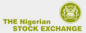 THE Nigerian
STOCK EXCHANGE